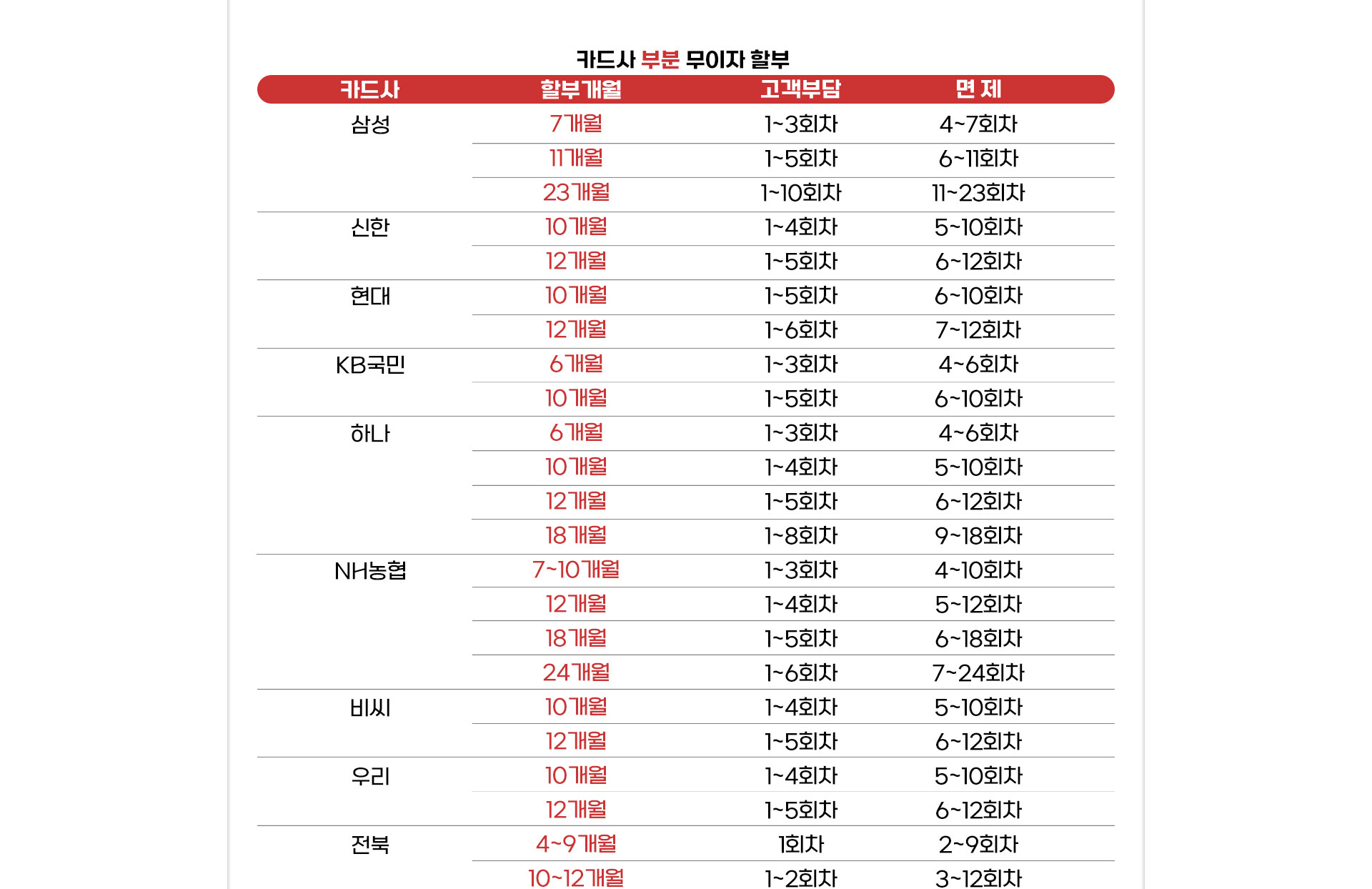 카드사 부분 무이자 할부

| 카드사 | 할부개월 | 고객부담 | 면 제 |
|---|---|---|---|
| 삼성 | 7개월 | 1~3회차 | 4~7회차 |
| | 11개월 | 1~5회차 | 6~11회차 |
| | 23개월 | 1~10회차 | 11~23회차 |
| 신한 | 10개월 | 1~4회차 | 5~10회차 |
| | 12개월 | 1~5회차 | 6~12회차 |
| 현대 | 10개월 | 1~5회차 | 6~10회차 |
| | 12개월 | 1~6회차 | 7~12회차 |
| KB국민 | 6개월 | 1~3회차 | 4~6회차 |
| | 10개월 | 1~5회차 | 6~10회차 |
| 하나 | 6개월 | 1~3회차 | 4~6회차 |
| | 10개월 | 1~4회차 | 5~10회차 |
| | 12개월 | 1~5회차 | 6~12회차 |
| | 18개월 | 1~8회차 | 9~18회차 |
| NH농협 | 7~10개월 | 1~3회차 | 4~10회차 |
| | 12개월 | 1~4회차 | 5~12회차 |
| | 18개월 | 1~5회차 | 6~18회차 |
| | 24개월 | 1~6회차 | 7~24회차 |
| 비씨 | 10개월 | 1~4회차 | 5~10회차 |
| | 12개월 | 1~5회차 | 6~12회차 |
| 우리 | 10개월 | 1~4회차 | 5~10회차 |
| | 12개월 | 1~5회차 | 6~12회차 |
| 전북 | 4~9개월 | 1회차 | 2~9회차 |
| | 10~12개월 | 1~2회차 | 3~12회차 |